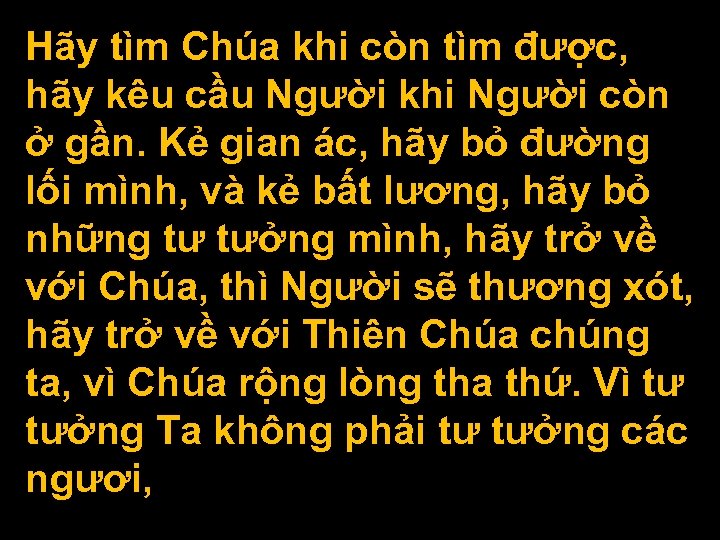 Hãy tìm Chúa khi còn tìm được, hãy kêu cầu Người khi Người còn ở gần. Kẻ gian ác, hãy bỏ đường lối mình, và kẻ bất lương, hãy bỏ những tư tưởng mình, hãy trở về với Chúa, thì Người sẽ thương xót, hãy trở về với Thiên Chúa chúng ta, vì Chúa rộng lòng tha thứ. Vì tư tưởng Ta không phải tư tưởng các ngươi,